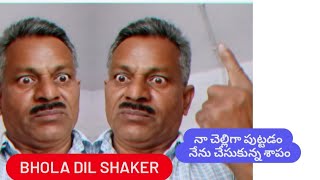 నా చెల్లిగా పుట్టడం
నేను చేసుకున్న శాపం

BHOLA DIL SHAKER